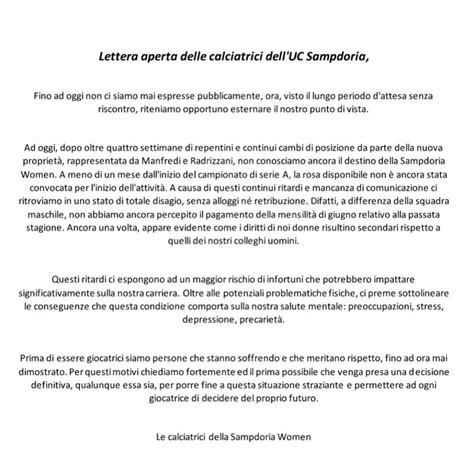 Lettera aperta delle calciatrici dell'UC Sampdoria,

Fino ad oggi non ci siamo mai espresse pubblicamente, ora, visto il lungo periodo d'attesa senza riscontro, riteniamo opportuno esternare il nostro punto di vista.

Ad oggi, dopo oltre quattro settimane di repentini e continui cambi di posizione da parte della nuova proprietà, rappresentata da Manfredi e Radrizzani, non conosciamo ancora il destino della Sampdoria Women. A meno di un mese dall'inizio del campionato di serie A, la rosa disponibile non è ancora stata convocata per l'inizio dell'attività. A causa di questi continui ritardi e mancanza di comunicazione ci ritroviamo in uno stato di totale disagio, senza alloggi né retribuzione. Difatti, a differenza della squadra maschile, non abbiamo ancora percepito il pagamento della mensilità di giugno relativo alla passata stagione. Ancora una volta, appare evidente come i diritti di noi donne risultino secondari rispetto a quelli dei nostri colleghi uomini.

Questi ritardi ci espongono ad un maggior rischio di infortuni che potrebbero impattare significativamente sulla nostra carriera. Oltre alle potenziali problematiche fisiche, ci preme sottolineare le conseguenze che questa condizione comporta sulla nostra salute mentale: preoccupazioni, stress, depressione, precarietà.

Prima di essere giocatrici siamo persone che stanno soffrendo e che meritano rispetto, fino ad ora mai dimostrato. Per questi motivi chiediamo fortemente ed il prima possibile che venga presa una decisione definitiva, qualunque essa sia, per porre fine a questa situazione straziante e permettere ad ogni giocatrice di decidere del proprio futuro.

Le calciatrici della Sampdoria Women